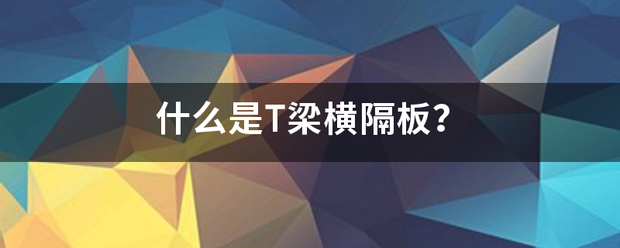 什么是T梁横隔板？